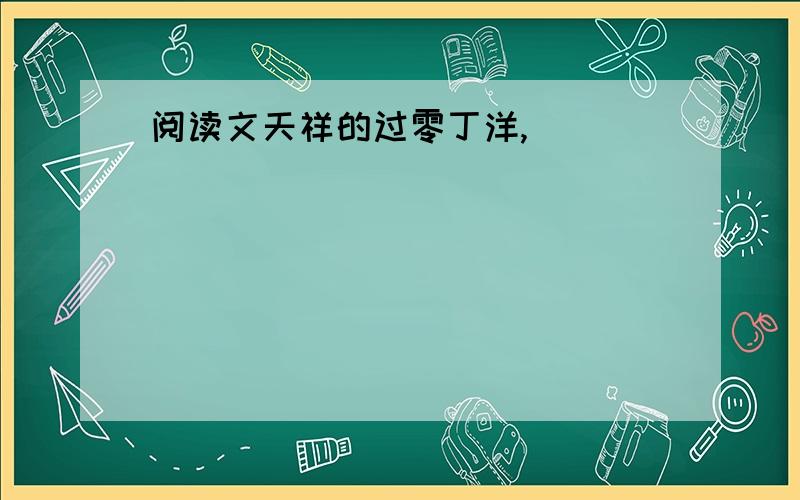 阅读文天祥的过零丁洋,